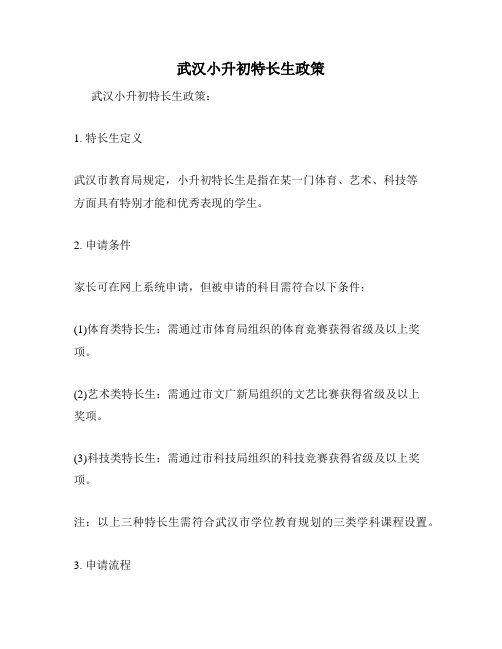 武汉小升初特长生政策

武汉小升初特长生政策：

1. 特长生定义

武汉市教育局规定，小升初特长生是指在某一门体育、艺术、科技等方面具有特别才能和优秀表现的学生。

2. 申请条件

家长可在网上系统申请，但被申请的科目需符合以下条件：

(1)体育类特长生：需通过市体育局组织的体育竞赛获得省级及以上奖项。

(2)艺术类特长生：需通过市文广新局组织的文艺比赛获得省级及以上奖项。

(3)科技类特长生：需通过市科技局组织的科技竞赛获得省级及以上奖项。

注：以上三种特长生需符合武汉市学位教育规划的三类学科课程设置。

3. 申请流程